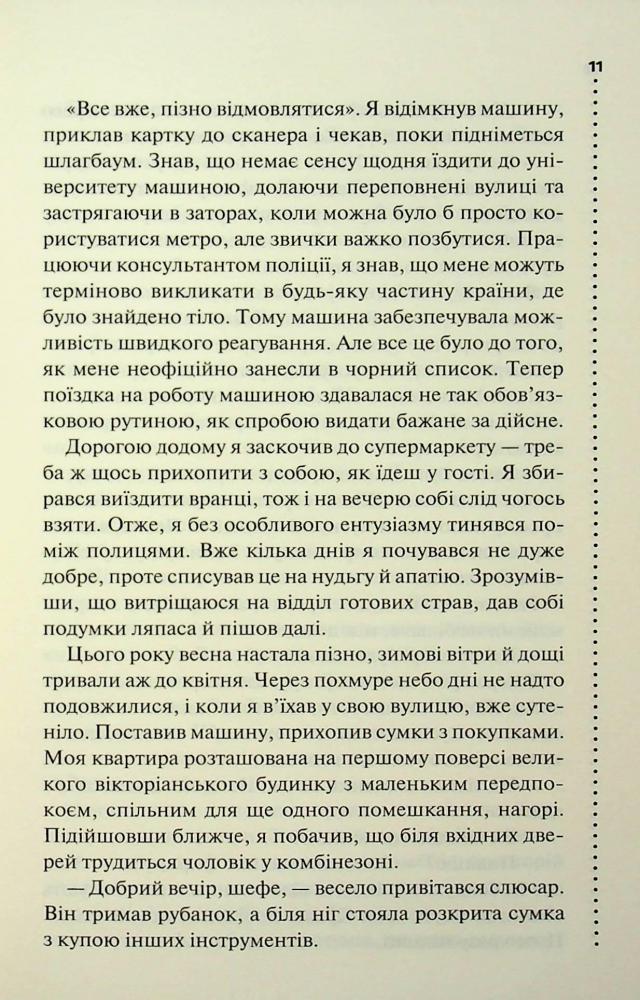 11

«Все вже, пізно відмовлятися». Я відімкнув машину, приклав картку до сканера і чекав, поки підніметься шлагбаум. Знав, що немає сенсу щодня їздити до університету машиною, долаючи переповнені вулиці та застрягаючи в заторах, коли можна було б просто користуватися метро, але звички важко позбутися. Працюючи консультантом поліції, я знав, що мене можуть терміново викликати в будь-яку частину країни, де було знайдено тіло. Тому машина забезпечувала можливість швидкого реагування. Але все це було до того, як мене неофіційно занесли в чорний список. Тепер поїздка на роботу машиною здавалася не так обов'язковою рутиною, як спробою видати бажане за дійсне.

Дорогою додому я заскочив до супермаркету — треба ж щось прихопити з собою, як їдеш у гості. Я збирався виїздити вранці, тож і на вечерю собі слід чогось взяти. Отже, я без особливого ентузіазму тинявся поміж полицями. Вже кілька днів я почувався не дуже добре, проте списував це на нудьгу й апатію. Зрозумівши, що витріщаюся на відділ готових страв, дав собі подумки ляпаса й пішов далі.

Цього року весна настала пізно, зимові вітри й дощі тривали аж до квітня. Через похмуре небо дні не надто подовжилися, і коли я в'їхав у свою вулицю, вже сутеніло. Поставив машину, прихопив сумки з покупками. Моя квартира розташована на першому поверсі великого вікторіанського будинку з маленьким передпокоєм, спільним для ще одного помешкання, нагорі. Підійшовши ближче, я побачив, що біля вхідних дверей трудиться чоловік у комбінезоні.

— Добрий вечір, шефе, — весело привітався слюсар. Він тримав рубанок, а біля ніг стояла розкрита сумка з купою інших інструментів.